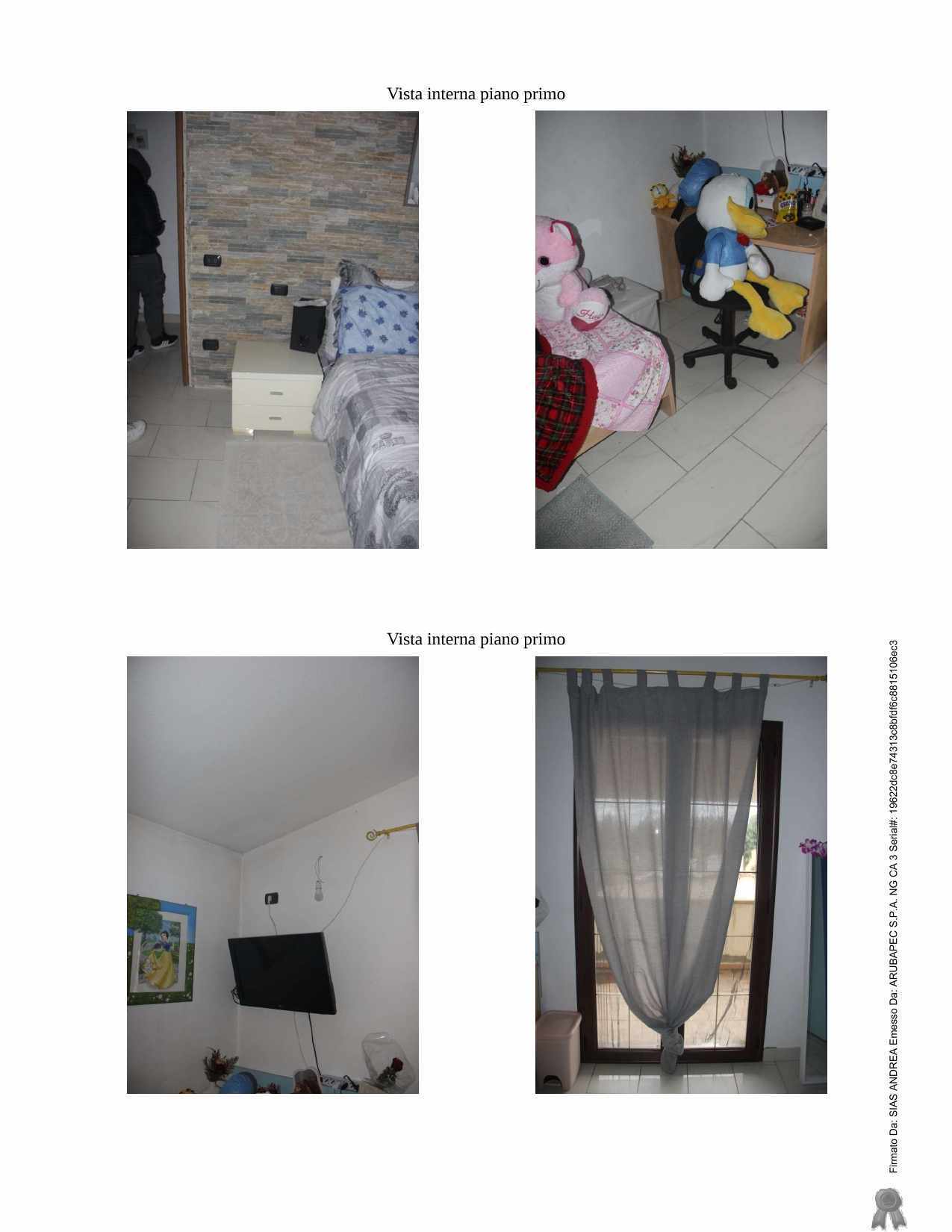 Vista interna piano primo

Vista interna piano primo

Firmato Da: SIAS ANDREA Emesso Da: ARUBAPEC S.P.A. NG CA 3 Serial#: 19622dc8e74313c8bfdf6c8815106ec3